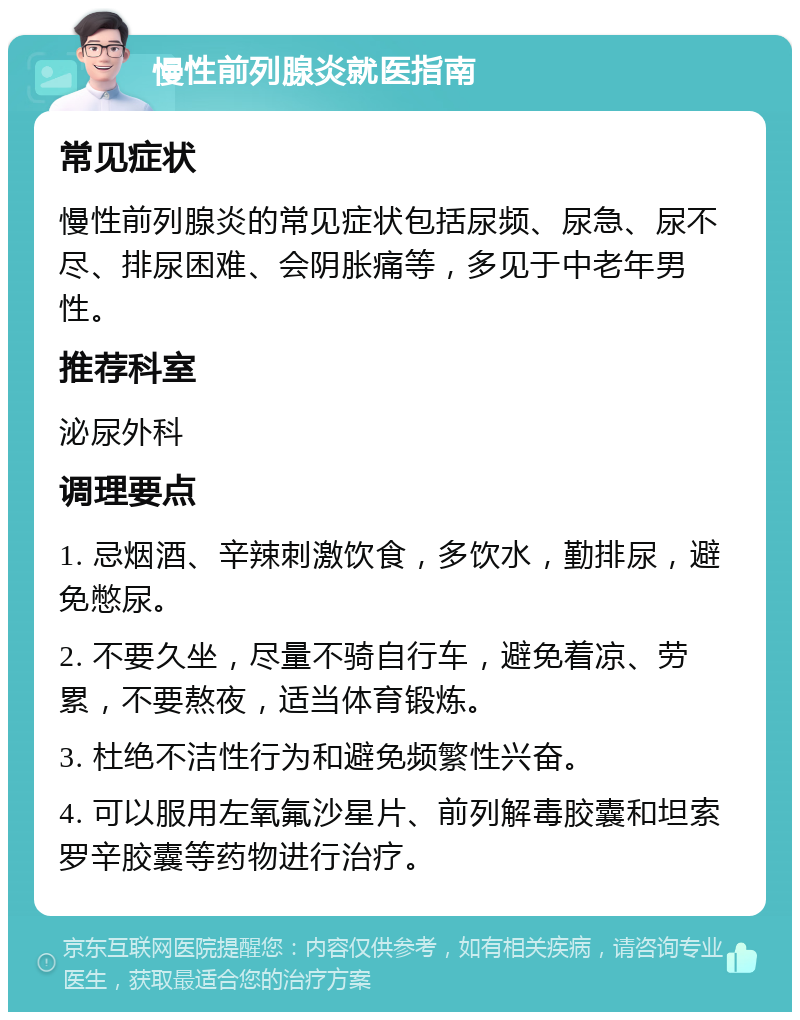 慢性前列腺炎就医指南

常见症状

慢性前列腺炎的常见症状包括尿频、尿急、尿不尽、排尿困难、会阴胀痛等，多见于中老年男性。

推荐科室

泌尿外科

调理要点

1. 忌烟酒、辛辣刺激饮食，多饮水，勤排尿，避免憋尿。

2. 不要久坐，尽量不骑自行车，避免着凉、劳累，不要熬夜，适当体育锻炼。

3. 杜绝不洁性行为和避免频繁性兴奋。

4. 可以服用左氧氟沙星片、前列解毒胶囊和坦索罗辛胶囊等药物进行治疗。

京东互联网医院提醒您：内容仅供参考，如有相关疾病，请咨询专业医生，获取最适合您的治疗方案